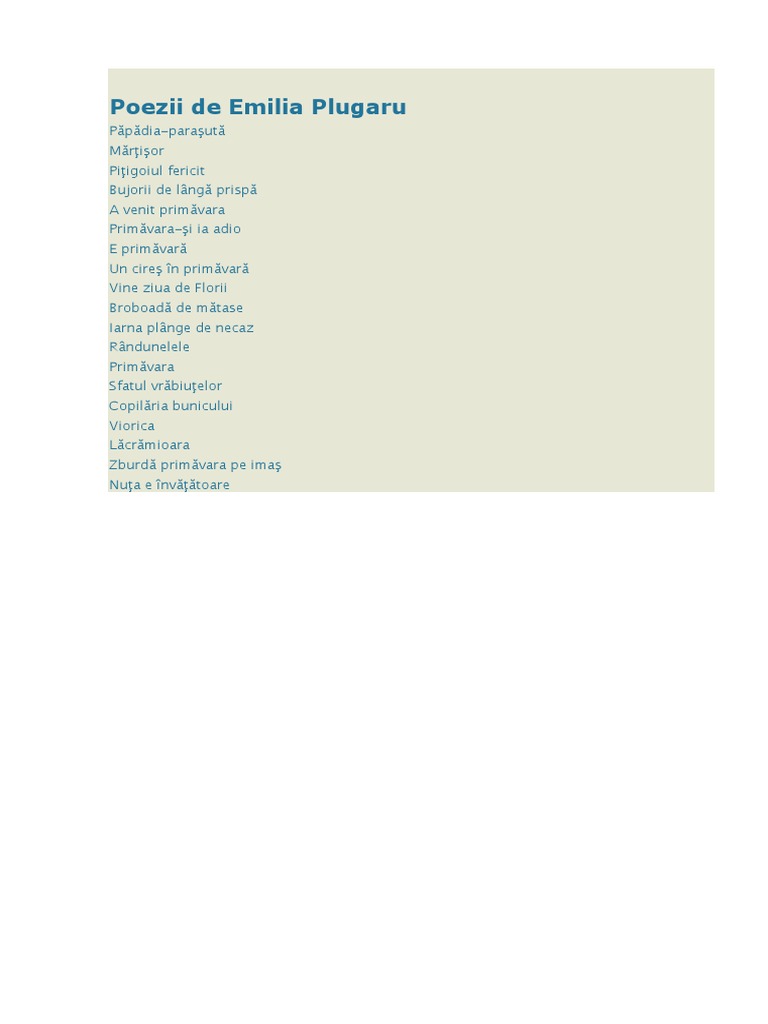 Poezii de Emilia Plugaru
Păpădia–paraşută
Mărţişor
Piţigoiul fericit
Bujorii de lângă prispă
A venit primăvara
Primăvara–şi ia adio
E primăvară
Un cireş în primăvară
Vine ziua de Florii
Broboadă de mătase
Iarna plânge de necaz
Rândunelele
Primăvara
Sfatul vrăbiuţelor
Copilăria bunicului
Viorica
Lăcrămioara
Zburdă primăvara pe imaş
Nuţa e învăţătoare